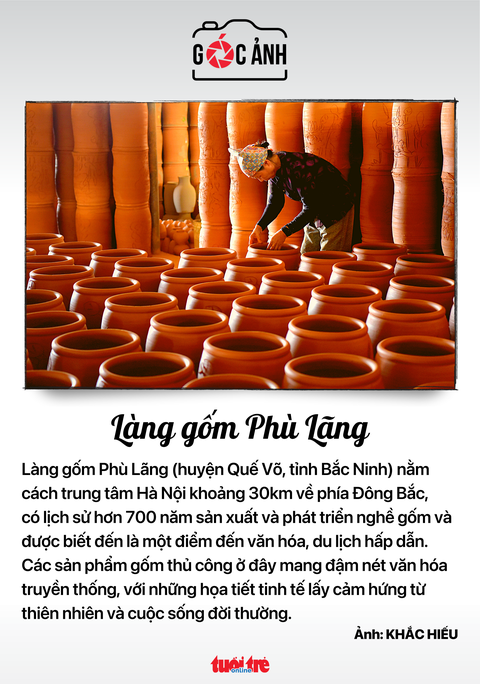 GÓC ẢNH

Làng gốm Phù Lãng

Làng gốm Phù Lãng (huyện Quế Võ, tỉnh Bắc Ninh) nằm cách trung tâm Hà Nội khoảng 30km về phía Đông Bắc, có lịch sử hơn 700 năm sản xuất và phát triển nghề gốm và được biết đến là một điểm đến văn hóa, du lịch hấp dẫn. Các sản phẩm gốm thủ công ở đây mang đậm nét văn hóa truyền thống, với những họa tiết tinh tế lấy cảm hứng từ thiên nhiên và cuộc sống đời thường.

Ảnh: KHẮC HIẾU

tuổi trẻ online